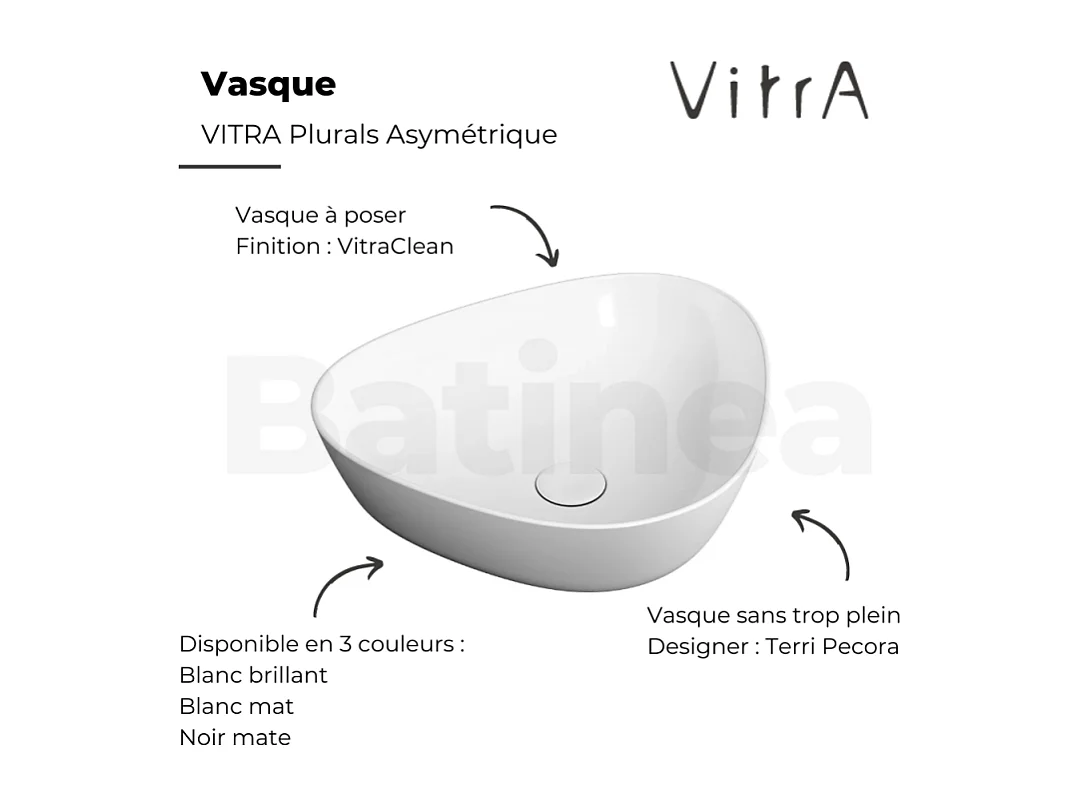 Vasque

VITRA Plurals Asymétrique

VitrA

Vasque à poser
Finition : VitraClean

Batinea

Disponible en 3 couleurs :
Blanc brillant
Blanc mat
Noir mate

Vasque sans trop plein
Designer : Terri Pecora